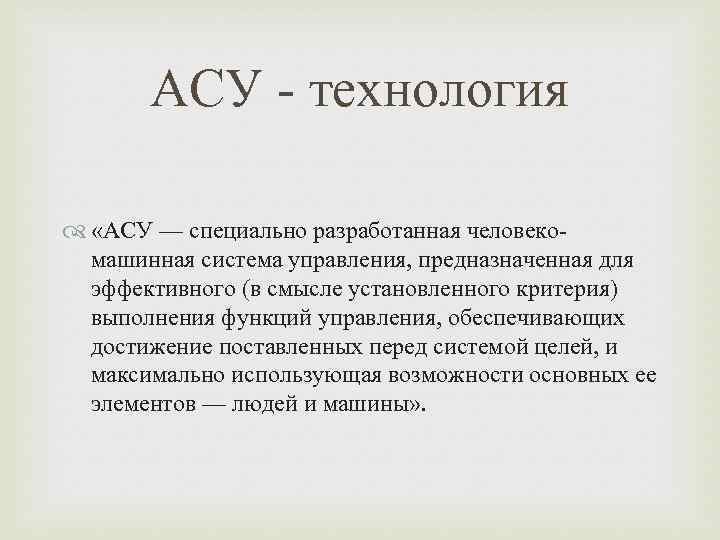 АСУ - технология

«АСУ — специально разработанная человеко-машинная система управления, предназначенная для эффективного (в смысле установленного критерия) выполнения функций управления, обеспечивающих достижение поставленных перед системой целей, и максимально использующая возможности основных ее элементов — людей и машины».